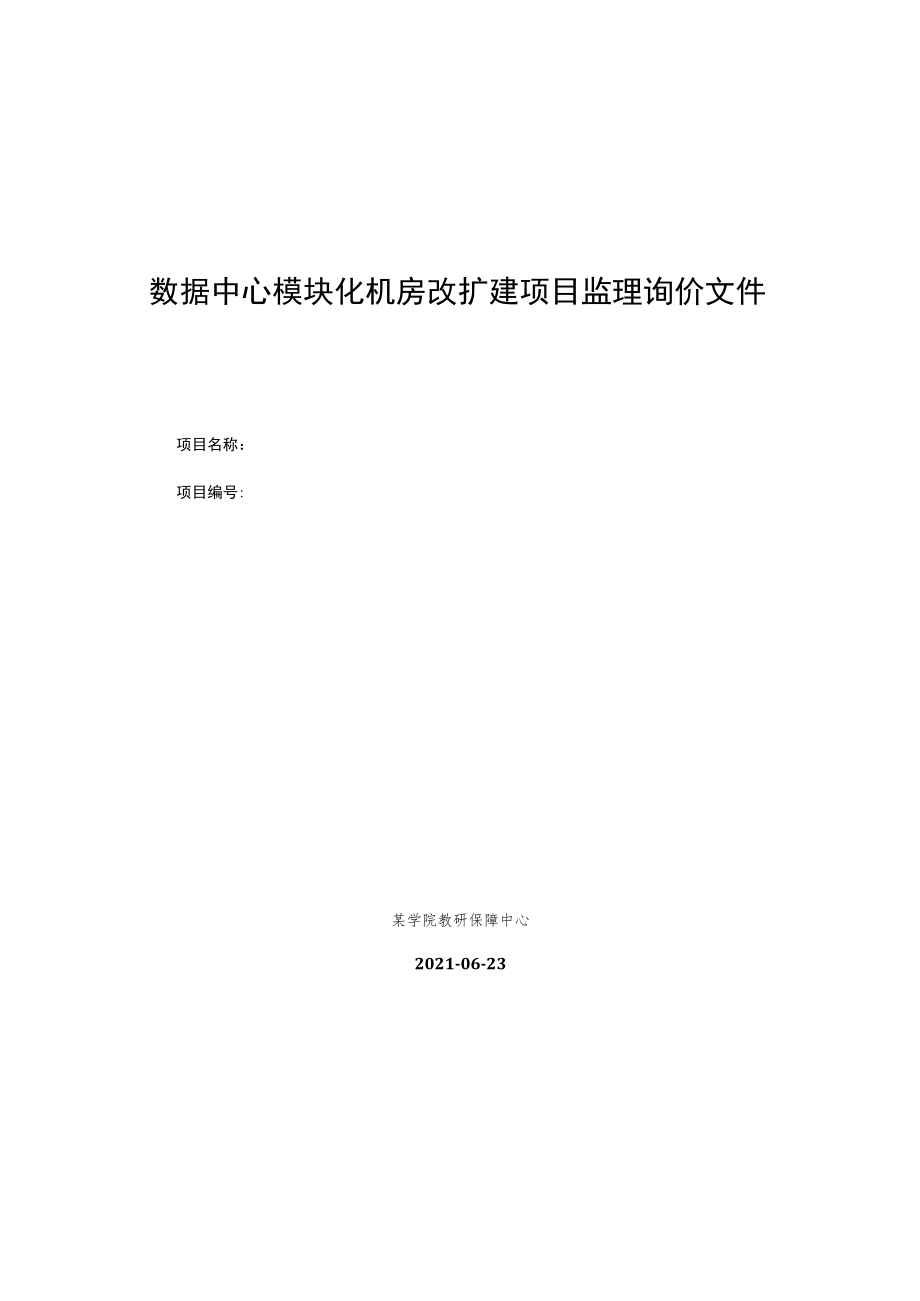 数据中心模块化机房改扩建项目监理询价文件

项目名称：

项目编号:

某学院教研保障中心

2021-06-23